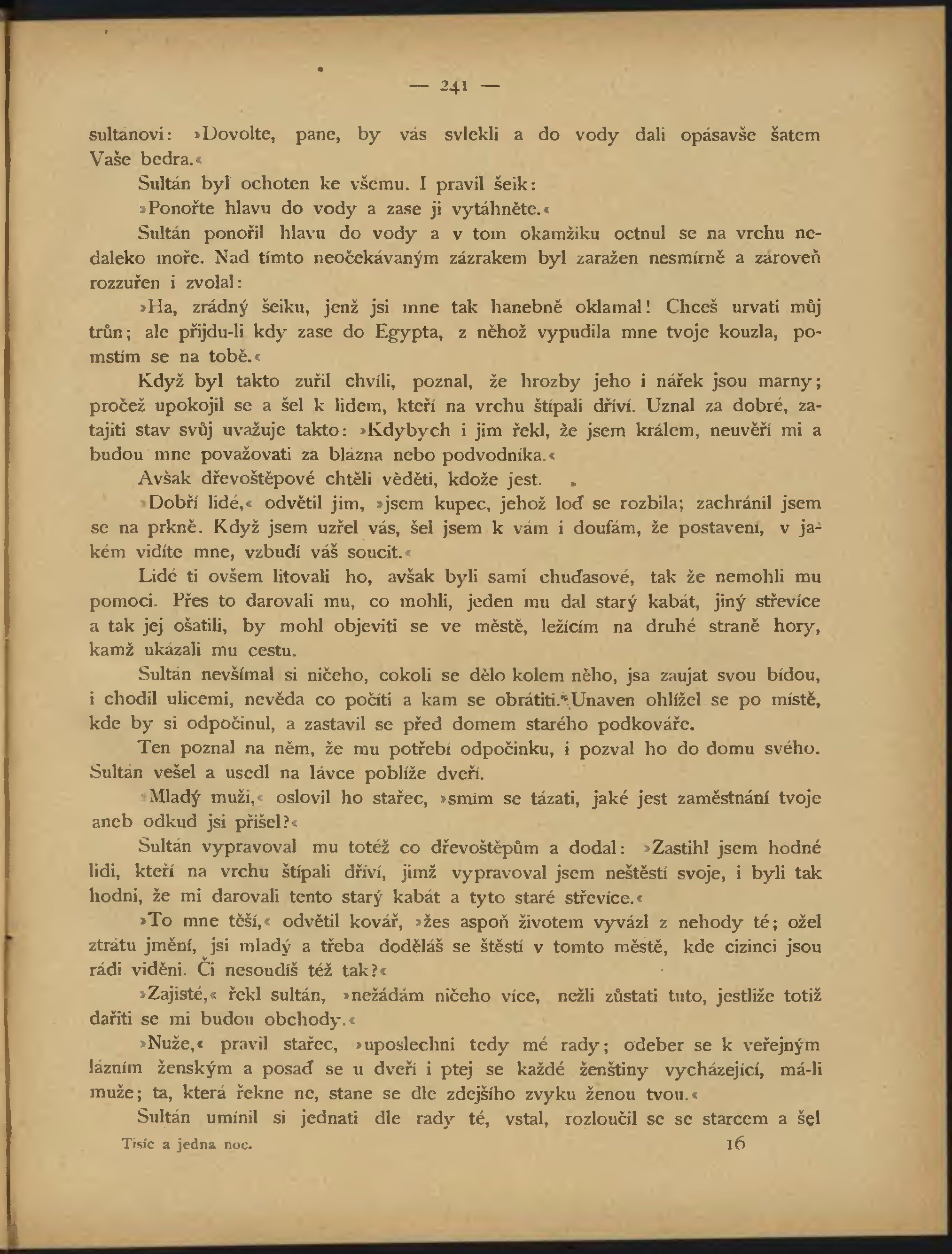 — 241 —

sultánovi: »Dovolte, pane, by vás svlekli a do vody dali opásavše šatem Vaše bedra.«

Sultán byl ochoten ke všemu. I pravil šeik:

»Ponořte hlavu do vody a zase ji vytáhněte.«

Sultán ponořil hlavu do vody a v tom okamžiku octnul se na vrchu nedaleko moře. Nad tímto neočekávaným zázrakem byl zaražen nesmírně a zároveň rozzuřen i zvolal:

»Ha, zrádný šeiku, jenž jsi mne tak hanebně oklamal! Chceš urvati můj trůn; ale přijdu-li kdy zase do Egypta, z něhož vypudila mne tvoje kouzla, pomstím se na tobě.«

Když byl takto zuřil chvíli, poznal, že hrozby jeho i nářek jsou marny; pročež upokojil se a šel k lidem, kteří na vrchu štípali dříví. Uznal za dobré, zatajiti stav svůj uvažuje takto: »Kdybych i jim řekl, že jsem králem, neuvěří mi a budou mne považovati za blázna nebo podvodníka.«

Avšak dřevoštěpové chtěli věděti, kdože jest.

»Dobří lidé,« odvětil jim, »jsem kupec, jehož loď se rozbila; zachránil jsem se na prkně. Když jsem uzřel vás, šel jsem k vám i doufám, že postavení, v jakém vidíte mne, vzbudí váš soucit.«

Lidé ti ovšem litovali ho, avšak byli sami chuďasové, tak že nemohli mu pomoci. Přes to darovali mu, co mohli, jeden mu dal starý kabát, jiný střevíce a tak jej ošatili, by mohl objeviti se ve městě, ležícím na druhé straně hory, kamž ukázali mu cestu.

Sultán nevšímal si ničeho, cokoli se dělo kolem něho, jsa zaujat svou bídou, i chodil ulicemi, nevěda co počíti a kam se obrátiti. Unaven ohlížel se po místě, kde by si odpočinul, a zastavil se před domem starého podkováře.

Ten poznal na něm, že mu potřebí odpočinku, i pozval ho do domu svého. Sultán vešel a usedl na lávce poblíže dveří.

»Mladý muži,« oslovil ho stařec, »smím se tázati, jaké jest zaměstnání tvoje aneb odkud jsi přišel?«

Sultán vypravoval mu totéž co dřevoštěpům a dodal: »Zastihl jsem hodné lidi, kteří na vrchu štípali dříví, jimž vypravoval jsem neštěstí svoje, i byli tak hodni, že mi darovali tento starý kabát a tyto staré střevíce.«

»To mne těší,« odvětil kovář, »žes aspoň životem vyvázl z nehody té; ožel ztrátu jmění, jsi mladý a třeba doděláš se štěstí v tomto městě, kde cizinci jsou rádi viděni. Či nesoudíš též tak?«

»Zajisté,« řekl sultán, »nežádám ničeho více, nežli zůstati tuto, jestliže totiž dařiti se mi budou obchody.«

»Nuže,« pravil stařec, »uposlechni tedy mé rady; odeber se k veřejným lázním ženským a posaď se u dveří i ptej se každé ženštiny vycházející, má-li muže; ta, která řekne ne, stane se dle zdejšího zvyku ženou tvou.«

Sultán umínil si jednati dle rady té, vstal, rozloučil se se starcem a šel

Tisíc a jedna noc. 16